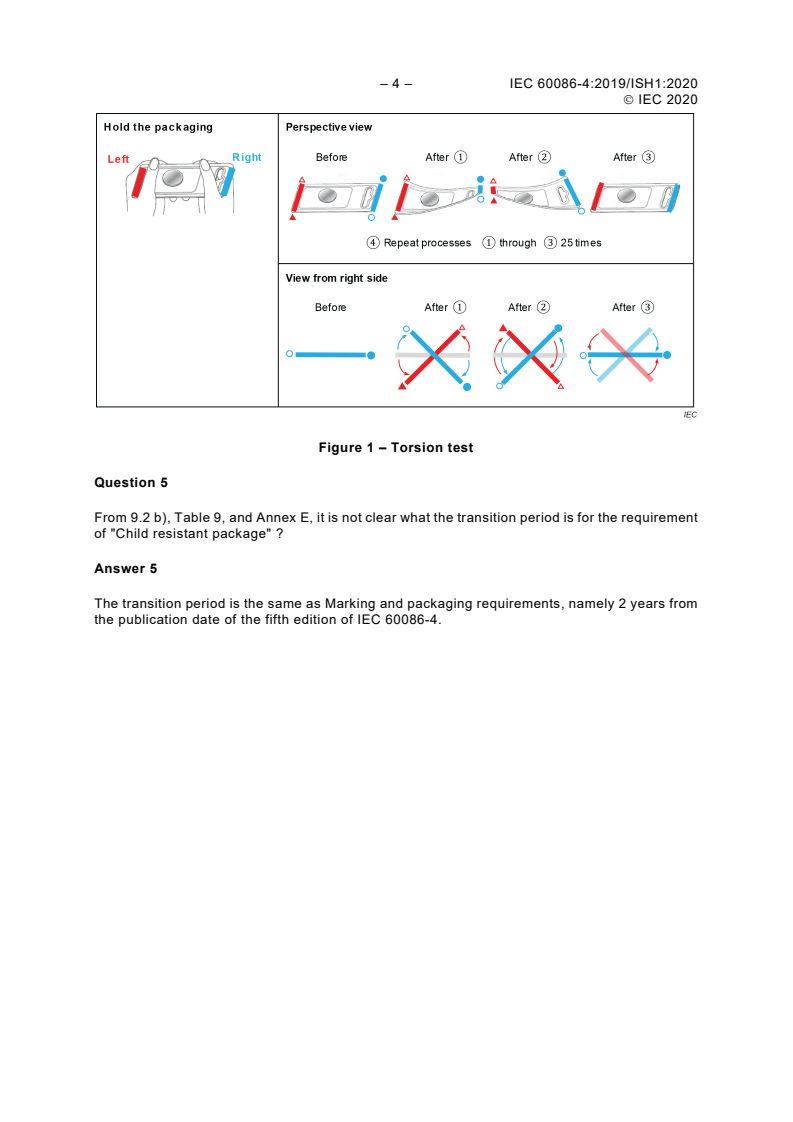 – 4 – IEC 60086-4:2019/ISH1:2020
© IEC 2020

Hold the packaging

Left Right

Perspective view

Before After ① After ② After ③

④ Repeat processes ① through ③ 25 times

View from right side

Before After ① After ② After ③

IEC

Figure 1 – Torsion test

Question 5

From 9.2 b), Table 9, and Annex E, it is not clear what the transition period is for the requirement of "Child resistant package" ?

Answer 5

The transition period is the same as Marking and packaging requirements, namely 2 years from the publication date of the fifth edition of IEC 60086-4.